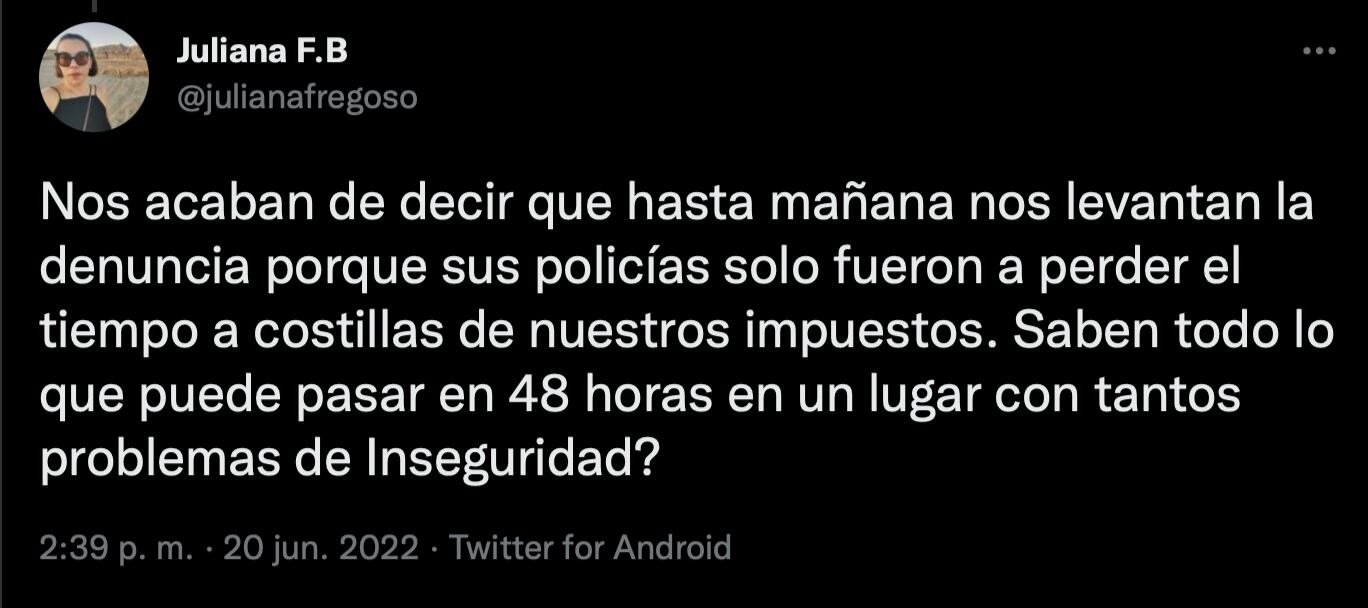 Juliana F.B
@julianafregoso

Nos acaban de decir que hasta mañana nos levantan la denuncia porque sus policías solo fueron a perder el tiempo a costillas de nuestros impuestos. Saben todo lo que puede pasar en 48 horas en un lugar con tantos problemas de Inseguridad?

2:39 p. m. · 20 jun. 2022 · Twitter for Android